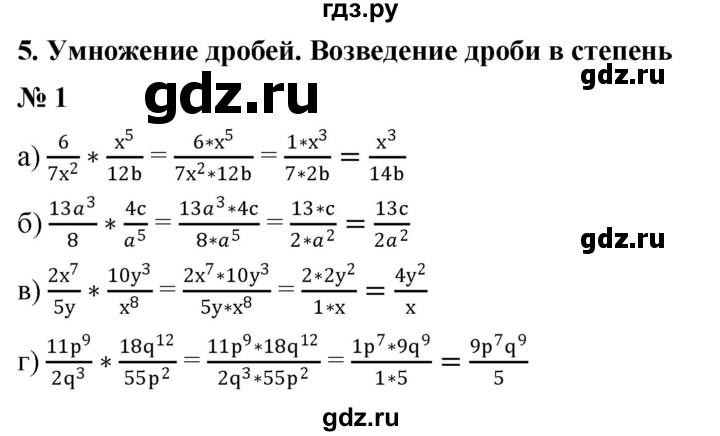 гдз.ру

5. Умножение дробей. Возведение дроби в степень

gdz.ru

№ 1

gdz.ru

а) $\frac{6}{7x^2} * \frac{x^5}{12b} = \frac{6*x^5}{7x^2*12b} = \frac{1*x^3}{7*2b} = \frac{x^3}{14b}$

б) $\frac{13a^3}{8} * \frac{4c}{a^5} = \frac{13a^3*4c}{8*a^5} = \frac{13*c}{2*a^2} = \frac{13c}{2a^2}$

gdz.ru

в) $\frac{2x^7}{5y} * \frac{10y^3}{x^8} = \frac{2x^7*10y^3}{5y*x^8} = \frac{2*2y^2}{1*x} = \frac{4y^2}{x}$

г) $\frac{11p^9}{2q^3} * \frac{18q^{12}}{55p^2} = \frac{11p^9*18q^{12}}{2q^3*55p^2} = \frac{1p^7*9q^9}{1*5} = \frac{9p^7q^9}{5}$

gdz.ru